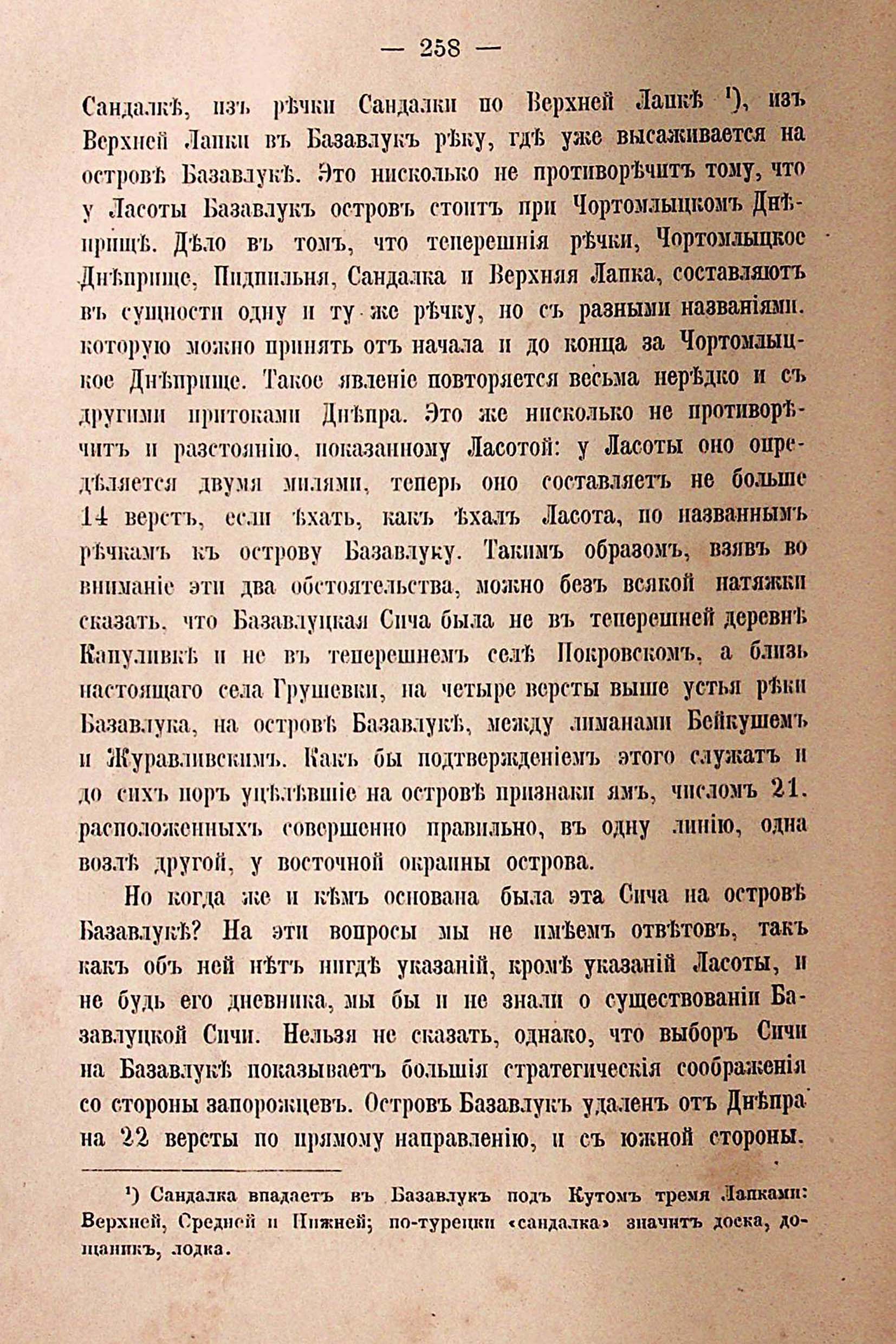 — 258 —

Сандалкѣ, изъ рѣчки Сандалки по Верхней Лапкѣ ¹), изъ Верхней Лапки въ Базавлукъ рѣку, гдѣ уже высаживается на островѣ Базавлукѣ. Это нисколько не противорѣчитъ тому, что у Ласоты Базавлукъ островъ стоитъ при Чортомлыцкомъ Днѣприщѣ. Дѣло въ томъ, что теперешнія рѣчки, Чортомлыцкое Днѣприще, Пидпильня, Сандалка и Верхняя Лапка, составляютъ въ сущности одну и ту же рѣчку, но съ разными названіями. которую можно принять отъ начала и до конца за Чортомлыцкое Днѣприще. Такое явленіе повторяется весьма нерѣдко и съ другими притоками Днѣпра. Это же нисколько не противорѣчитъ и разстоянію, показанному Ласотой: у Ласоты оно опредѣляется двумя милями, теперь оно составляетъ не больше 14 верстъ, если ѣхать, какъ ѣхалъ Ласота, по названнымъ рѣчкамъ къ острову Базавлуку. Такимъ образомъ, взявъ во вниманіе эти два обстоятельства, можно безъ всякой натяжки сказать, что Базавлуцкая Сича была не въ теперешней деревнѣ Капуливкѣ и не въ теперешнемъ селѣ Покровскомъ, а близь настоящаго села Грушевки, на четыре версты выше устья рѣки Базавлука, на островѣ Базавлукѣ, между лиманами Бейкушемъ и Журавливскимъ. Какъ бы подтвержденіемъ этого служатъ и до сихъ поръ уцѣлѣвшіе на островѣ признаки ямъ, числомъ 21. расположенныхъ совершенно правильно, въ одну линію, одна возлѣ другой, у восточной окраины острова.

Но когда же и кѣмъ основана была эта Сича на островѣ Базавлукѣ? На эти вопросы мы не имѣемъ отвѣтовъ, такъ какъ объ ней нѣтъ нигдѣ указаній, кромѣ указаній Ласоты, и не будь его дневника, мы бы и не знали о существованіи Базавлуцкой Сичи. Нельзя не сказать, однако, что выборъ Сичи на Базавлукѣ показываетъ большія стратегическія соображенія со стороны запорожцевъ. Островъ Базавлукъ удаленъ отъ Днѣпра на 22 версты по прямому направленію, и съ южной стороны.

¹) Сандалка впадаетъ въ Базавлукъ подъ Кутомъ тремя Лапками: Верхней, Средней и Нижней; по-турецки «сандалка» значитъ доска, дощаникъ, лодка.